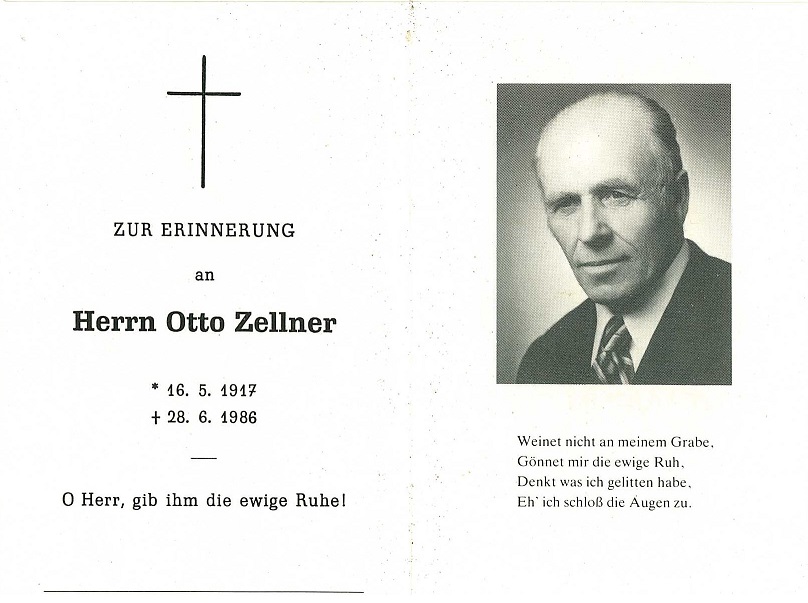 ZUR ERINNERUNG

an

Herrn Otto Zellner

* 16. 5. 1917
† 28. 6. 1986

O Herr, gib ihm die ewige Ruhe!

Weinet nicht an meinem Grabe,
Gönnet mir die ewige Ruh,
Denkt was ich gelitten habe,
Eh' ich schloß die Augen zu.